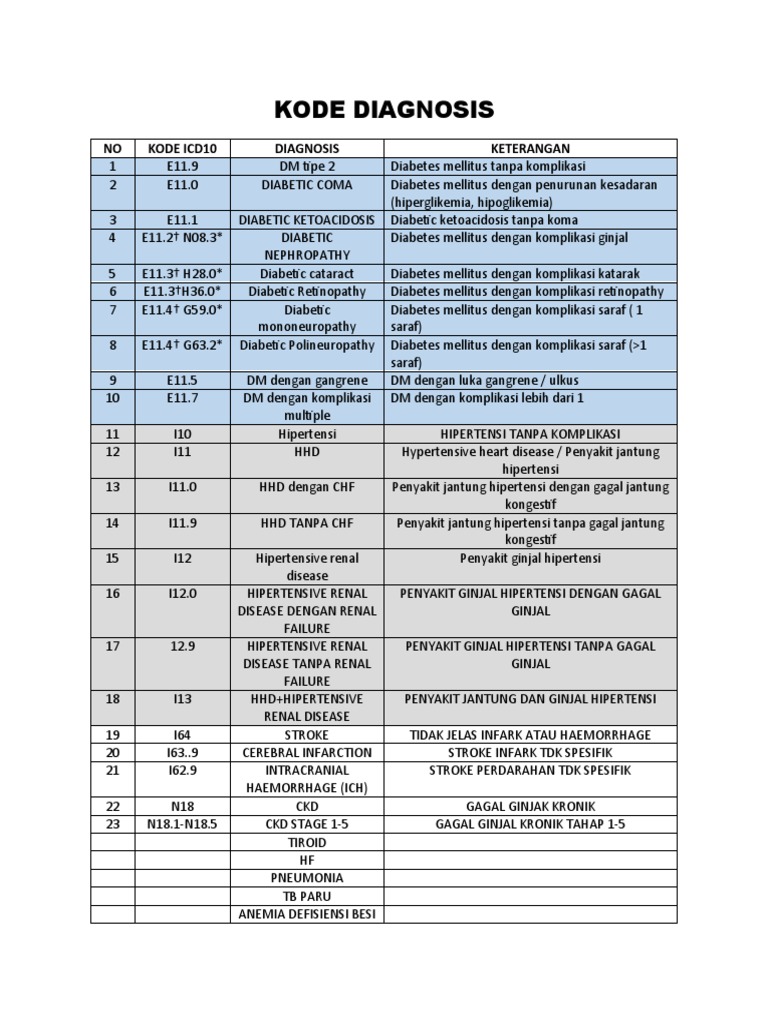 KODE DIAGNOSIS

| NO | KODE ICD10 | DIAGNOSIS | KETERANGAN |
|---|---|---|---|
| 1 | E11.9 | DM tipe 2 | Diabetes mellitus tanpa komplikasi |
| 2 | E11.0 | DIABETIC COMA | Diabetes mellitus dengan penurunan kesadaran (hiperglikemia, hipoglikemia) |
| 3 | E11.1 | DIABETIC KETOACIDOSIS | Diabetic ketoacidosis tanpa koma |
| 4 | E11.2† N08.3* | DIABETIC NEPHROPATHY | Diabetes mellitus dengan komplikasi ginjal |
| 5 | E11.3† H28.0* | Diabetic cataract | Diabetes mellitus dengan komplikasi katarak |
| 6 | E11.3†H36.0* | Diabetic Retinopathy | Diabetes mellitus dengan komplikasi retinopathy |
| 7 | E11.4† G59.0* | Diabetic mononeuropathy | Diabetes mellitus dengan komplikasi saraf ( 1 saraf) |
| 8 | E11.4† G63.2* | Diabetic Polineuropathy | Diabetes mellitus dengan komplikasi saraf (>1 saraf) |
| 9 | E11.5 | DM dengan gangrene | DM dengan luka gangrene / ulkus |
| 10 | E11.7 | DM dengan komplikasi multiple | DM dengan komplikasi lebih dari 1 |
| 11 | I10 | Hipertensi | HIPERTENSI TANPA KOMPLIKASI |
| 12 | I11 | HHD | Hypertensive heart disease / Penyakit jantung hipertensi |
| 13 | I11.0 | HHD dengan CHF | Penyakit jantung hipertensi dengan gagal jantung kongestif |
| 14 | I11.9 | HHD TANPA CHF | Penyakit jantung hipertensi tanpa gagal jantung kongestif |
| 15 | I12 | Hipertensive renal disease | Penyakit ginjal hipertensi |
| 16 | I12.0 | HIPERTENSIVE RENAL DISEASE DENGAN RENAL FAILURE | PENYAKIT GINJAL HIPERTENSI DENGAN GAGAL GINJAL |
| 17 | 12.9 | HIPERTENSIVE RENAL DISEASE TANPA RENAL FAILURE | PENYAKIT GINJAL HIPERTENSI TANPA GAGAL GINJAL |
| 18 | I13 | HHD+HIPERTENSIVE RENAL DISEASE | PENYAKIT JANTUNG DAN GINJAL HIPERTENSI |
| 19 | I64 | STROKE | TIDAK JELAS INFARK ATAU HAEMORRHAGE |
| 20 | I63..9 | CEREBRAL INFARCTION | STROKE INFARK TDK SPESIFIK |
| 21 | I62.9 | INTRACRANIAL HAEMORRHAGE (ICH) | STROKE PERDARAHAN TDK SPESIFIK |
| 22 | N18 | CKD | GAGAL GINJAK KRONIK |
| 23 | N18.1-N18.5 | CKD STAGE 1-5 | GAGAL GINJAL KRONIK TAHAP 1-5 |
| | | TIROID | |
| | | HF | |
| | | PNEUMONIA | |
| | | TB PARU | |
| | | ANEMIA DEFISIENSI BESI | |